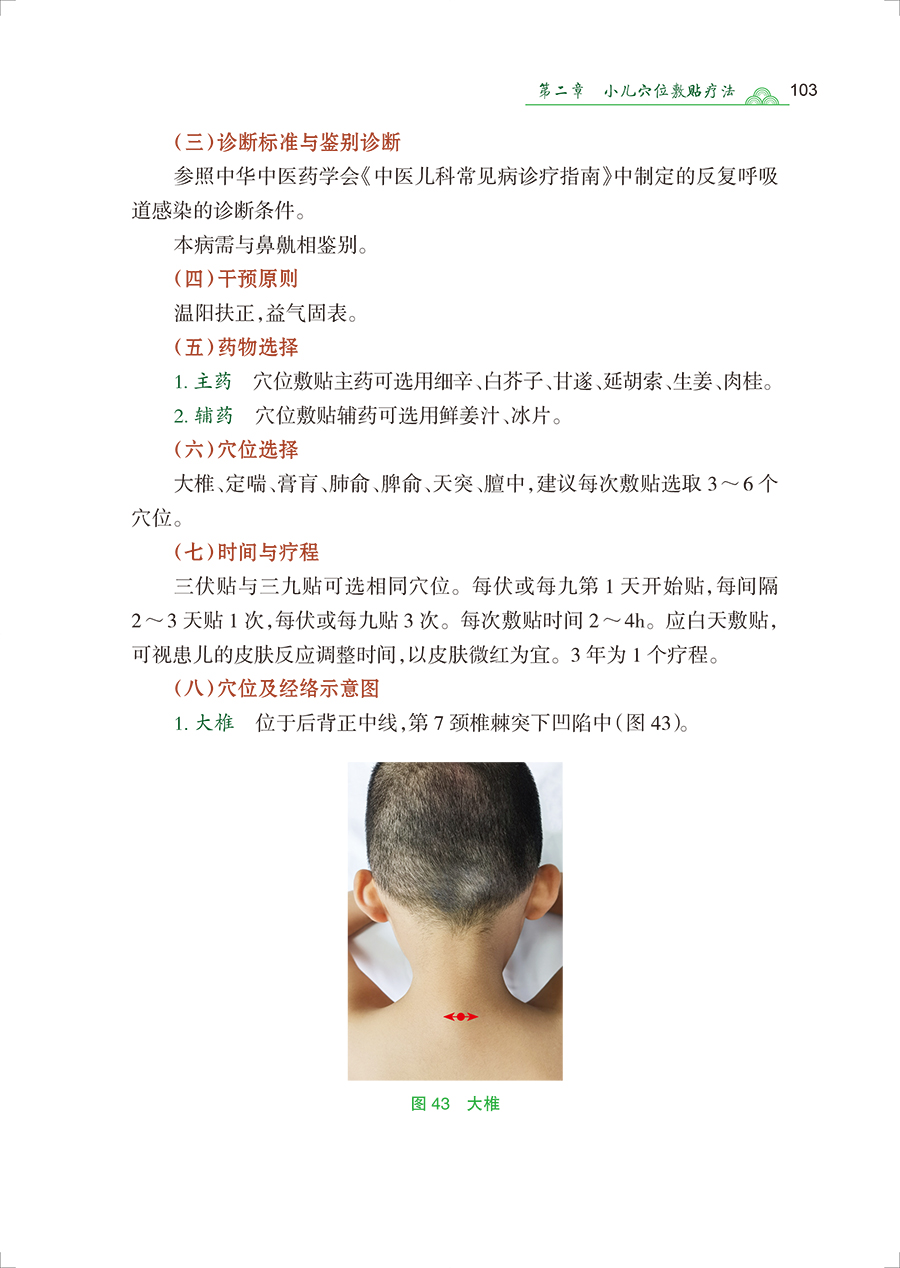 第二章　小儿穴位敷贴疗法　103

（三）诊断标准与鉴别诊断

参照中华中医药学会《中医儿科常见病诊疗指南》中制定的反复呼吸道感染的诊断条件。

本病需与鼻鼽相鉴别。

（四）干预原则

温阳扶正，益气固表。

（五）药物选择

1. 主药　穴位敷贴主药可选用细辛、白芥子、甘遂、延胡索、生姜、肉桂。

2. 辅药　穴位敷贴辅药可选用鲜姜汁、冰片。

（六）穴位选择

大椎、定喘、膏肓、肺俞、脾俞、天突、膻中，建议每次敷贴选取 3～6 个穴位。

（七）时间与疗程

三伏贴与三九贴可选相同穴位。每伏或每九第 1 天开始贴，每间隔 2～3 天贴 1 次，每伏或每九贴 3 次。每次敷贴时间 2～4h。应白天敷贴，可视患儿的皮肤反应调整时间，以皮肤微红为宜。3 年为 1 个疗程。

（八）穴位及经络示意图

1. 大椎　位于后背正中线，第 7 颈椎棘突下凹陷中（图 43）。

图 43　大椎